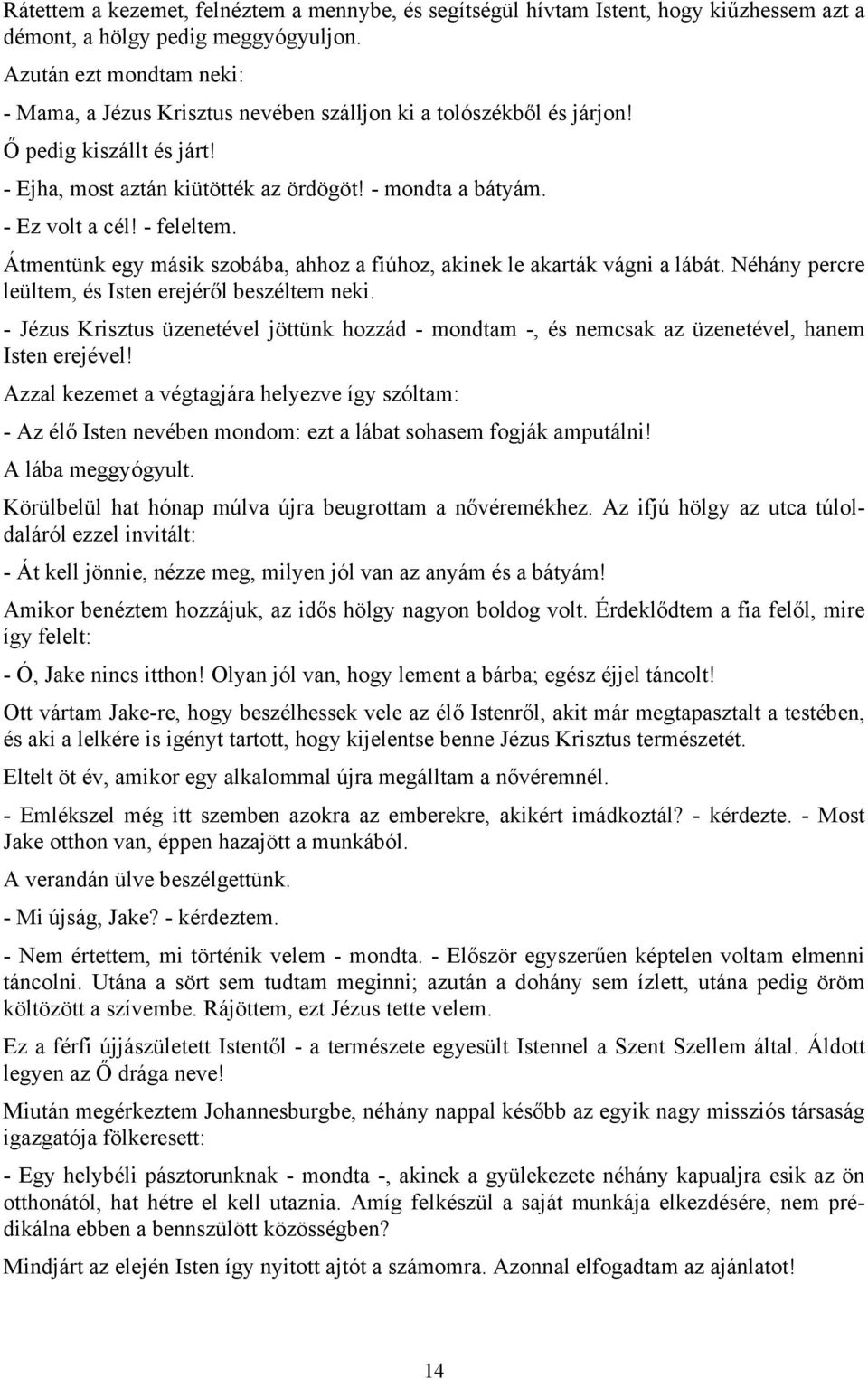 Rátettem a kezemet, felnéztem a mennybe, és segítségül hívtam Istent, hogy kiűzhessem azt a démont, a hölgy pedig meggyógyuljon.

Azután ezt mondtam neki:

- Mama, a Jézus Krisztus nevében szálljon ki a tolószékből és járjon!

Ő pedig kiszállt és járt!

- Ejha, most aztán kiütötték az ördögöt! - mondta a bátyám.

- Ez volt a cél! - feleltem.

Átmentünk egy másik szobába, ahhoz a fiúhoz, akinek le akarták vágni a lábát. Néhány percre leültem, és Isten erejéről beszéltem neki.

- Jézus Krisztus üzenetével jöttünk hozzád - mondtam -, és nemcsak az üzenetével, hanem Isten erejével!

Azzal kezemet a végtagjára helyezve így szóltam:

- Az élő Isten nevében mondom: ezt a lábat sohasem fogják amputálni!

A lába meggyógyult.

Körülbelül hat hónap múlva újra beugrottam a nővéremékhez. Az ifjú hölgy az utca túloldaláról ezzel invitált:

- Át kell jönnie, nézze meg, milyen jól van az anyám és a bátyám!

Amikor benéztem hozzájuk, az idős hölgy nagyon boldog volt. Érdeklődtem a fia felől, mire így felelt:

- Ó, Jake nincs itthon! Olyan jól van, hogy lement a bárba; egész éjjel táncolt!

Ott vártam Jake-re, hogy beszélhessek vele az élő Istenről, akit már megtapasztalt a testében, és aki a lelkére is igényt tartott, hogy kijelentse benne Jézus Krisztus természetét.

Eltelt öt év, amikor egy alkalommal újra megálltam a nővéremnél.

- Emlékszel még itt szemben azokra az emberekre, akikért imádkoztál? - kérdezte. - Most Jake otthon van, éppen hazajött a munkából.

A verandán ülve beszélgettünk.

- Mi újság, Jake? - kérdeztem.

- Nem értettem, mi történik velem - mondta. - Először egyszerűen képtelen voltam elmenni táncolni. Utána a sört sem tudtam meginni; azután a dohány sem ízlett, utána pedig öröm költözött a szívembe. Rájöttem, ezt Jézus tette velem.

Ez a férfi újjászületett Istentől - a természete egyesült Istennel a Szent Szellem által. Áldott legyen az Ő drága neve!

Miután megérkeztem Johannesburgbe, néhány nappal később az egyik nagy missziós társaság igazgatója fölkeresett:

- Egy helybéli pásztorunknak - mondta -, akinek a gyülekezete néhány kapualjra esik az ön otthonától, hat hétre el kell utaznia. Amíg felkészül a saját munkája elkezdésére, nem prédikálna ebben a bennszülött közösségben?

Mindjárt az elején Isten így nyitott ajtót a számomra. Azonnal elfogadtam az ajánlatot!

14